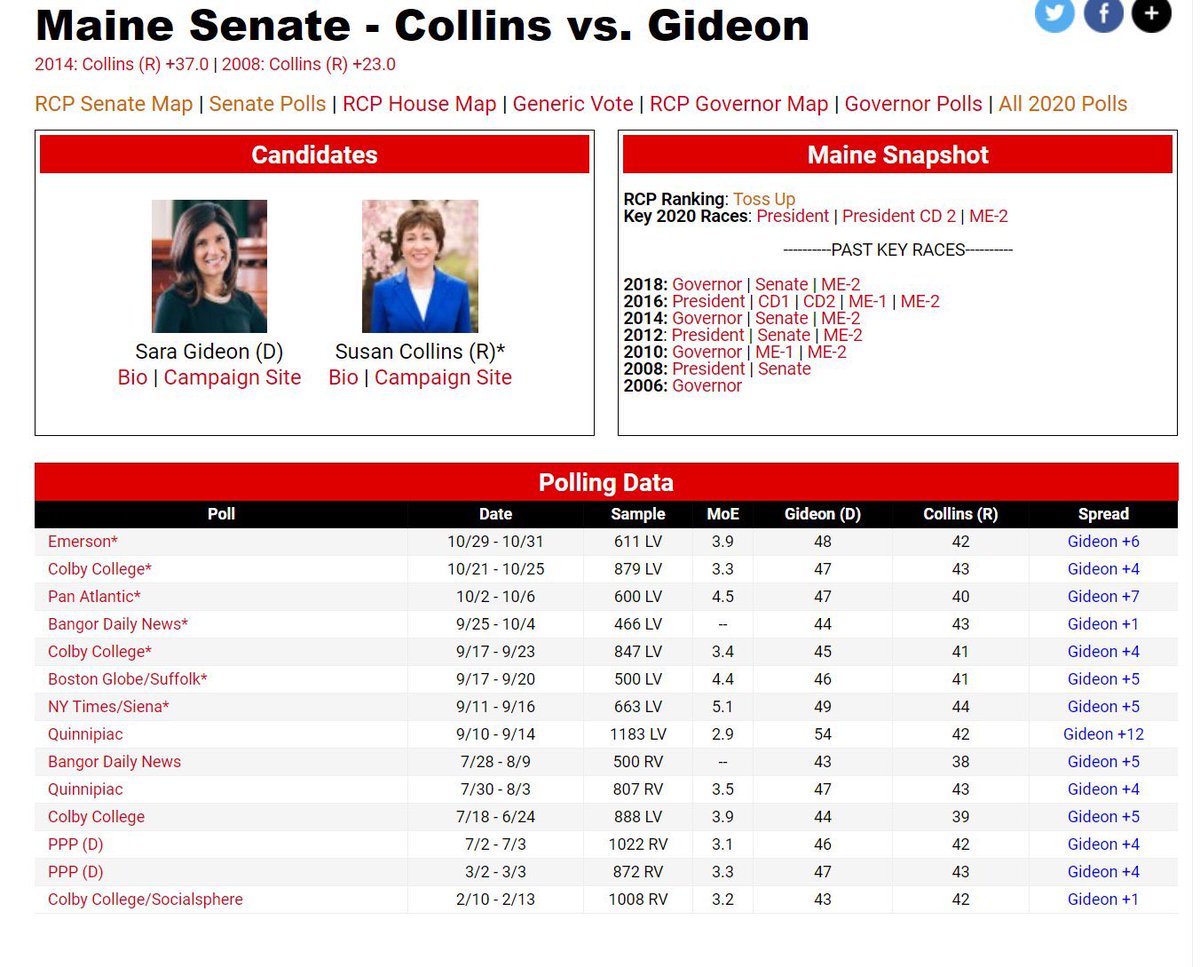 Maine Senate - Collins vs. Gideon

2014: Collins (R) +37.0 | 2008: Collins (R) +23.0

RCP Senate Map | Senate Polls | RCP House Map | Generic Vote | RCP Governor Map | Governor Polls | All 2020 Polls

Candidates

Sara Gideon (D)
Bio | Campaign Site

Susan Collins (R)*
Bio | Campaign Site

Maine Snapshot

RCP Ranking: Toss Up
Key 2020 Races: President | President CD 2 | ME-2

----------PAST KEY RACES----------

2018: Governor | Senate | ME-2
2016: President | CD1 | CD2 | ME-1 | ME-2
2014: Governor | Senate | ME-2
2012: President | Senate | ME-2
2010: Governor | ME-1 | ME-2
2008: President | Senate
2006: Governor

Polling Data

| Poll | Date | Sample | MoE | Gideon (D) | Collins (R) | Spread |
|---|---|---|---|---|---|---|
| Emerson* | 10/29 - 10/31 | 611 LV | 3.9 | 48 | 42 | Gideon +6 |
| Colby College* | 10/21 - 10/25 | 879 LV | 3.3 | 47 | 43 | Gideon +4 |
| Pan Atlantic* | 10/2 - 10/6 | 600 LV | 4.5 | 47 | 40 | Gideon +7 |
| Bangor Daily News* | 9/25 - 10/4 | 466 LV | -- | 44 | 43 | Gideon +1 |
| Colby College* | 9/17 - 9/23 | 847 LV | 3.4 | 45 | 41 | Gideon +4 |
| Boston Globe/Suffolk* | 9/17 - 9/20 | 500 LV | 4.4 | 46 | 41 | Gideon +5 |
| NY Times/Siena* | 9/11 - 9/16 | 663 LV | 5.1 | 49 | 44 | Gideon +5 |
| Quinnipiac | 9/10 - 9/14 | 1183 LV | 2.9 | 54 | 42 | Gideon +12 |
| Bangor Daily News | 7/28 - 8/9 | 500 RV | -- | 43 | 38 | Gideon +5 |
| Quinnipiac | 7/30 - 8/3 | 807 RV | 3.5 | 47 | 43 | Gideon +4 |
| Colby College | 7/18 - 6/24 | 888 LV | 3.9 | 44 | 39 | Gideon +5 |
| PPP (D) | 7/2 - 7/3 | 1022 RV | 3.1 | 46 | 42 | Gideon +4 |
| PPP (D) | 3/2 - 3/3 | 872 RV | 3.3 | 47 | 43 | Gideon +4 |
| Colby College/Socialsphere | 2/10 - 2/13 | 1008 RV | 3.2 | 43 | 42 | Gideon +1 |